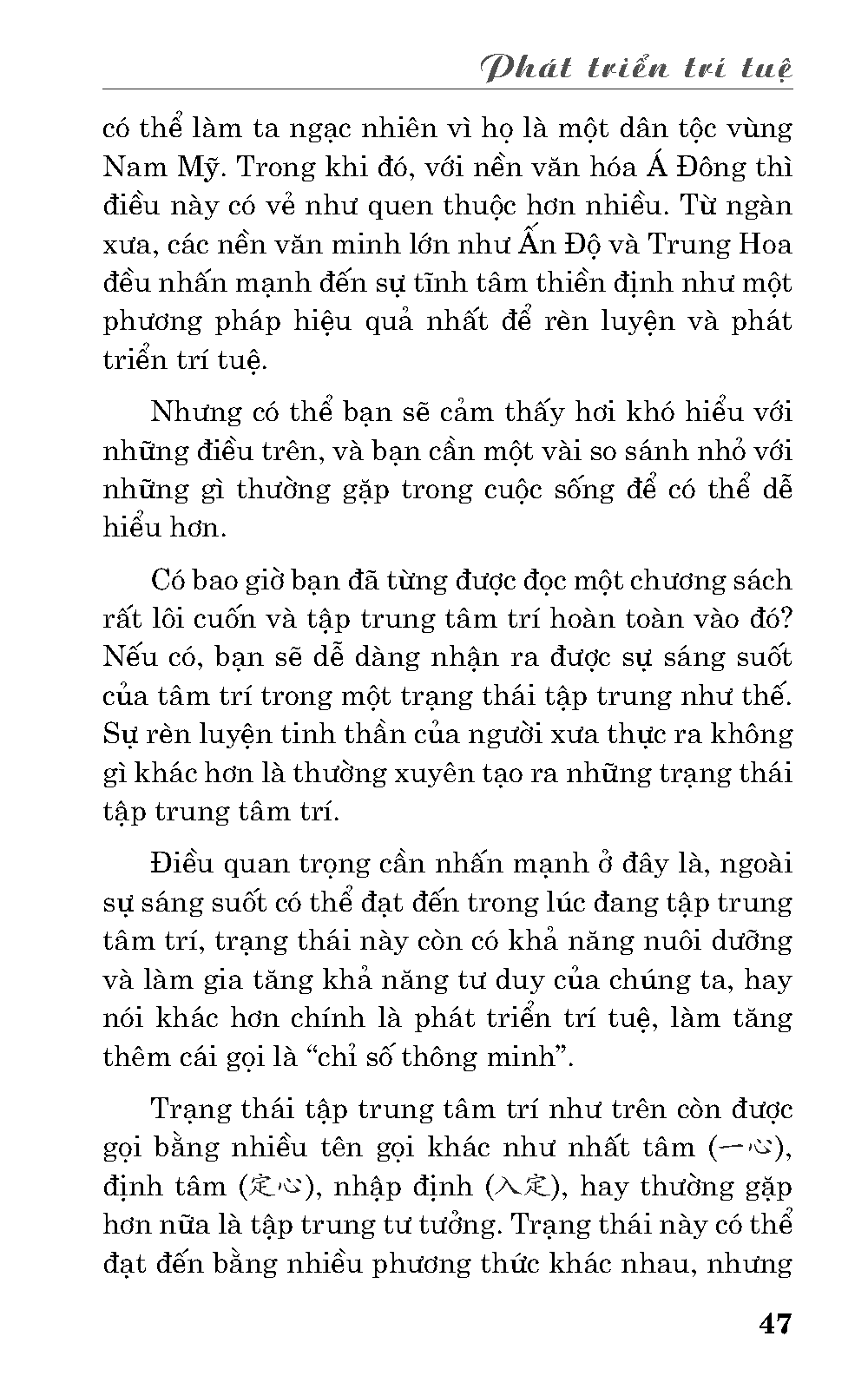 Phát triển trí tuệ

có thể làm ta ngạc nhiên vì họ là một dân tộc vùng Nam Mỹ. Trong khi đó, với nền văn hóa Á Đông thì điều này có vẻ như quen thuộc hơn nhiều. Từ ngàn xưa, các nền văn minh lớn như Ấn Độ và Trung Hoa đều nhấn mạnh đến sự tĩnh tâm thiền định như một phương pháp hiệu quả nhất để rèn luyện và phát triển trí tuệ.

Nhưng có thể bạn sẽ cảm thấy hơi khó hiểu với những điều trên, và bạn cần một vài so sánh nhỏ với những gì thường gặp trong cuộc sống để có thể dễ hiểu hơn.

Có bao giờ bạn đã từng được đọc một chương sách rất lôi cuốn và tập trung tâm trí hoàn toàn vào đó? Nếu có, bạn sẽ dễ dàng nhận ra được sự sáng suốt của tâm trí trong một trạng thái tập trung như thế. Sự rèn luyện tinh thần của người xưa thực ra không gì khác hơn là thường xuyên tạo ra những trạng thái tập trung tâm trí.

Điều quan trọng cần nhấn mạnh ở đây là, ngoài sự sáng suốt có thể đạt đến trong lúc đang tập trung tâm trí, trạng thái này còn có khả năng nuôi dưỡng và làm gia tăng khả năng tư duy của chúng ta, hay nói khác hơn chính là phát triển trí tuệ, làm tăng thêm cái gọi là “chỉ số thông minh”.

Trạng thái tập trung tâm trí như trên còn được gọi bằng nhiều tên gọi khác như nhất tâm (一心), định tâm (定心), nhập định (入定), hay thường gặp hơn nữa là tập trung tư tưởng. Trạng thái này có thể đạt đến bằng nhiều phương thức khác nhau, nhưng

47